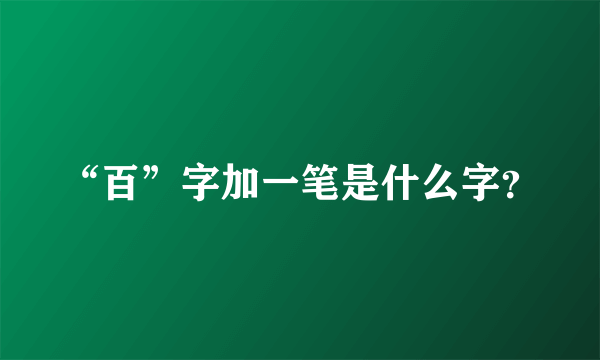 “百”字加一笔是什么字?